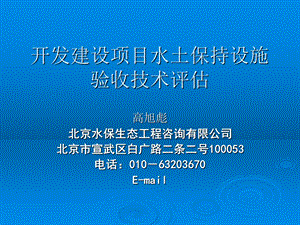 开发建设项目水土保持设施验收技术评估

高旭彪
北京水保生态工程咨询有限公司
北京市宣武区白广路二条二号100053
电话：010－63203670
E-mail